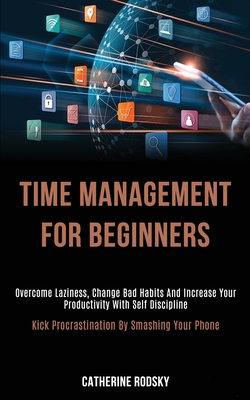 TIME MANAGEMENT FOR BEGINNERS

Overcome Laziness, Change Bad Habits And Increase Your Productivity With Self Discipline

Kick Procrastination By Smashing Your Phone

CATHERINE RODSKY